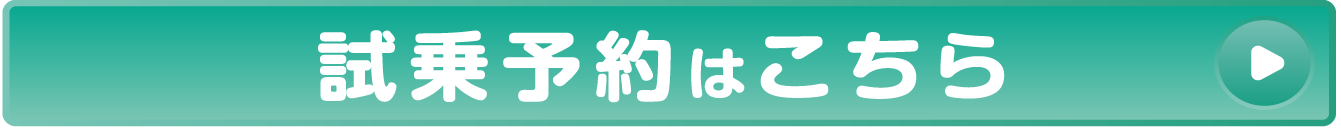 試乗予約はこちら